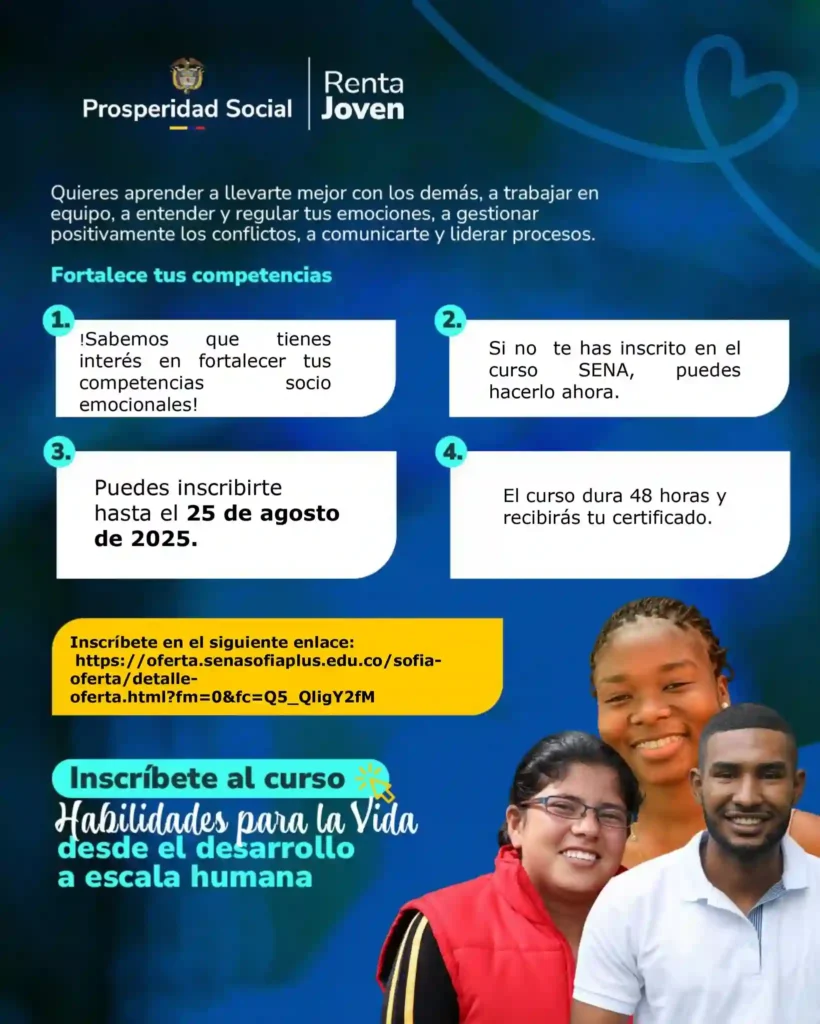 Prosperidad Social | Renta Joven

Quieres aprender a llevarte mejor con los demás, a trabajar en equipo, a entender y regular tus emociones, a gestionar positivamente los conflictos, a comunicarte y liderar procesos.

Fortalece tus competencias

1. !Sabemos que tienes interés en fortalecer tus competencias socio emocionales!

2. Si no te has inscrito en el curso SENA, puedes hacerlo ahora.

3. Puedes inscribirte hasta el 25 de agosto de 2025.

4. El curso dura 48 horas y recibirás tu certificado.

Inscríbete en el siguiente enlace: https://oferta.senasofiaplus.edu.co/sofia-oferta/detalle-oferta.html?fm=0&fc=Q5_QligY2fM

Inscríbete al curso

Habilidades para la Vida desde el desarrollo a escala humana